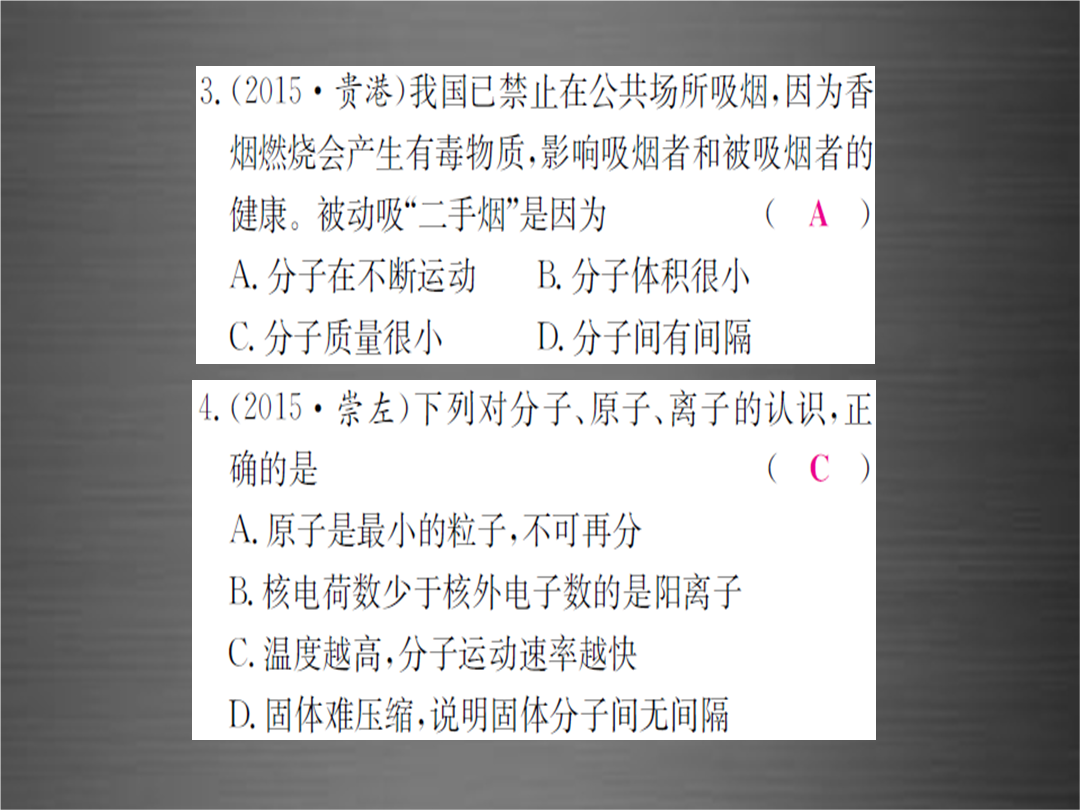 3.(2015·贵港)我国已禁止在公共场所吸烟,因为香烟燃烧会产生有毒物质,影响吸烟者和被吸烟者的健康。被动吸“二手烟”是因为 ( A )

A.分子在不断运动 B.分子体积很小

C.分子质量很小 D.分子间有间隔

4.(2015·崇左)下列对分子、原子、离子的认识,正确的是 ( C )

A.原子是最小的粒子,不可再分

B.核电荷数少于核外电子数的是阳离子

C.温度越高,分子运动速率越快

D.固体难压缩,说明固体分子间无间隔